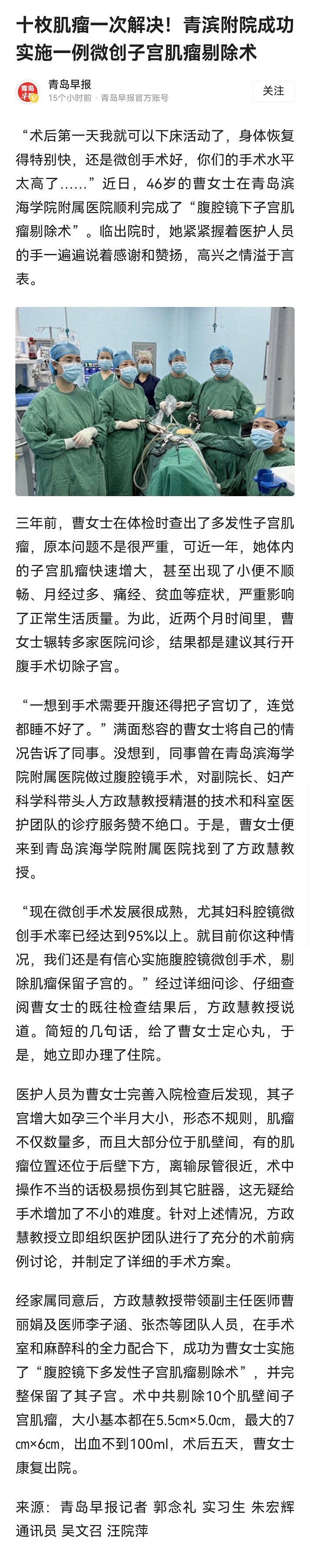 十枚肌瘤一次解决！青滨附院成功实施一例微创子宫肌瘤剔除术

青岛早报
15个小时前 · 青岛早报官方账号
关注

“术后第一天我就可以下床活动了，身体恢复得特别快，还是微创手术好，你们的手术水平太高了……”近日，46岁的曹女士在青岛滨海学院附属医院顺利完成了“腹腔镜下子宫肌瘤剔除术”。临出院时，她紧紧握着医护人员的手一遍遍说着感谢和赞扬，高兴之情溢于言表。

三年前，曹女士在体检时查出了多发性子宫肌瘤，原本问题不是很严重，可近一年，她体内的子宫肌瘤快速增大，甚至出现了小便不顺畅、月经过多、痛经、贫血等症状，严重影响了正常生活质量。为此，近两个月时间里，曹女士辗转多家医院问诊，结果都是建议其行开腹手术切除子宫。

“一想到手术需要开腹还得把子宫切了，连觉都睡不好了。”满面愁容的曹女士将自己的情况告诉了同事。没想到，同事曾在青岛滨海学院附属医院做过腹腔镜手术，对副院长、妇产科学科带头人方政慧教授精湛的技术和科室医护团队的诊疗服务赞不绝口。于是，曹女士便来到青岛滨海学院附属医院找到了方政慧教授。

“现在微创手术发展很成熟，尤其妇科腔镜微创手术率已经达到95%以上。就目前你这种情况，我们还是有信心实施腹腔镜微创手术，剔除肌瘤保留子宫的。”经过详细问诊、仔细查阅曹女士的既往检查结果后，方政慧教授说道。简短的几句话，给了曹女士定心丸，于是，她立即办理了住院。

医护人员为曹女士完善入院检查后发现，其子宫增大如孕三个半月大小，形态不规则，肌瘤不仅数量多，而且大部分位于肌壁间，有的肌瘤位置还位于后壁下方，离输尿管很近，术中操作不当的话极易损伤到其它脏器，这无疑给手术增加了不小的难度。针对上述情况，方政慧教授立即组织医护团队进行了充分的术前病例讨论，并制定了详细的手术方案。

经家属同意后，方政慧教授带领副主任医师曹丽娟及医师李子涵、张杰等团队人员，在手术室和麻醉科的全力配合下，成功为曹女士实施了“腹腔镜下多发性子宫肌瘤剔除术”，并完整保留了其子宫。术中共剔除10个肌壁间子宫肌瘤，大小基本都在5.5㎝×5.0㎝，最大的7㎝×6㎝，出血不到100ml，术后五天，曹女士康复出院。

来源：青岛早报记者 郭念礼 实习生 朱宏辉 通讯员 吴文召 汪院萍